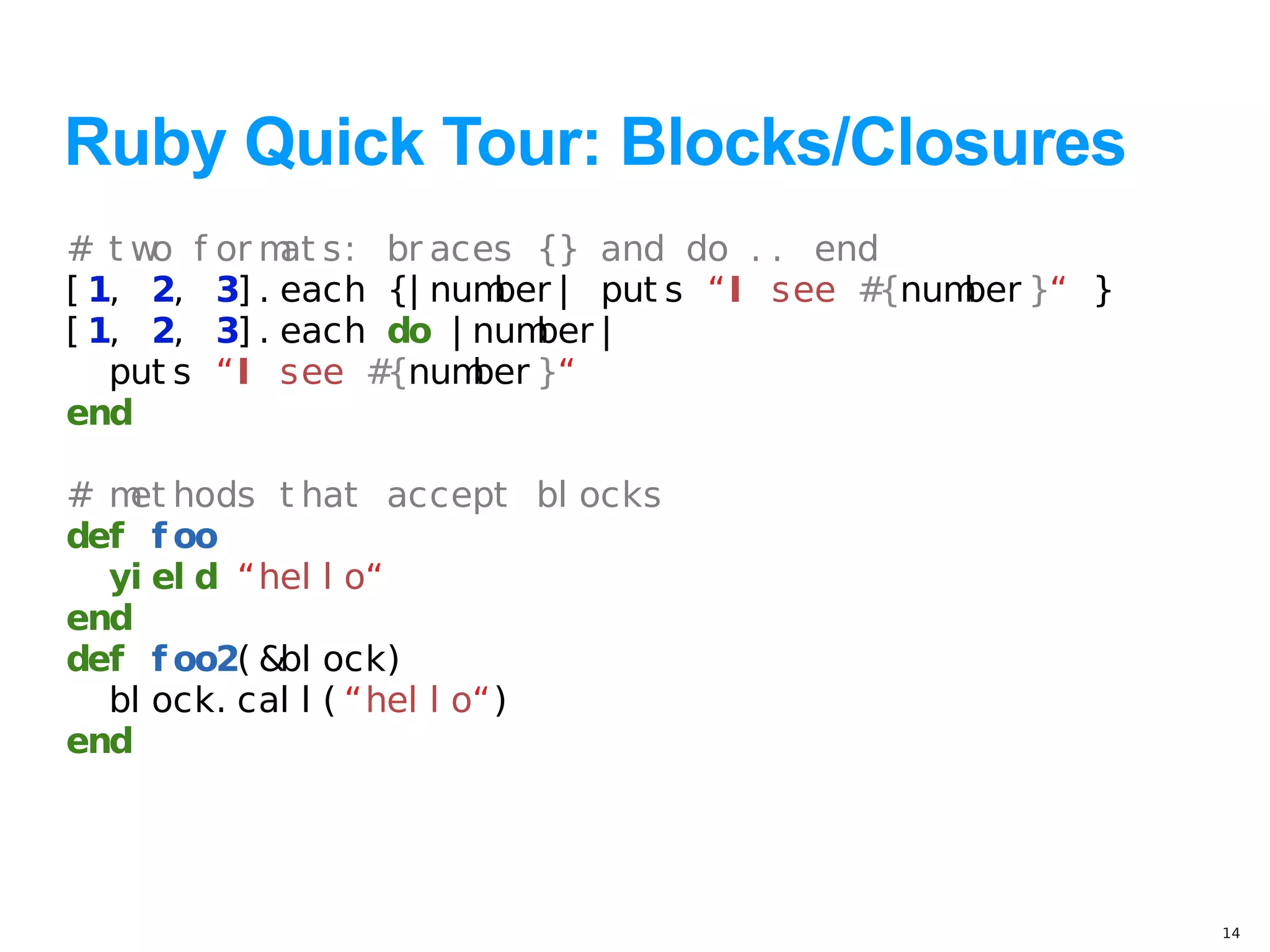 Ruby Quick Tour: Blocks/Closures

# two formats: braces {} and do .. end
[1, 2, 3].each {|number| puts “I see #{number}“ }
[1, 2, 3].each do |number|
  puts “I see #{number}“
end

# methods that accept blocks
def foo
  yield “hello“
end
def foo2(&block)
  block.call(“hello“)
end

14